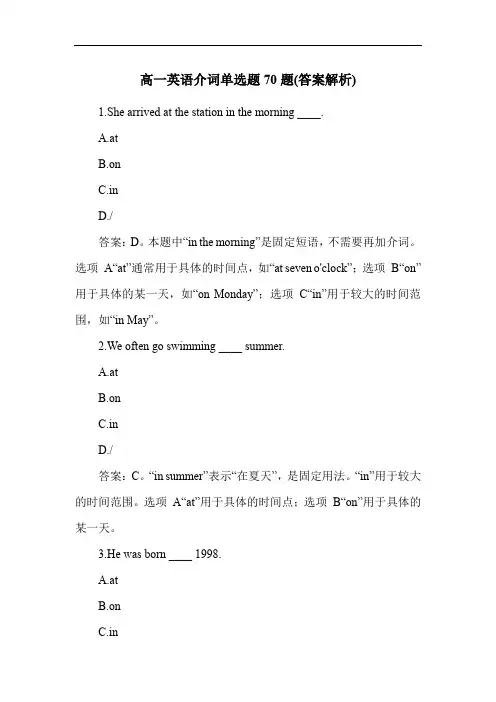 高一英语介词单选题 70 题(答案解析)

1.She arrived at the station in the morning ____.

A.at

B.on

C.in

D./

答案：D。本题中“in the morning”是固定短语，不需要再加介词。选项 A“at”通常用于具体的时间点，如“at seven o'clock”；选项 B“on”用于具体的某一天，如“on Monday”；选项 C“in”用于较大的时间范围，如“in May”。

2.We often go swimming ____ summer.

A.at

B.on

C.in

D./

答案：C。“in summer”表示“在夏天”，是固定用法。“in”用于较大的时间范围。选项 A“at”用于具体的时间点；选项 B“on”用于具体的某一天。

3.He was born ____ 1998.

A.at

B.on

C.in